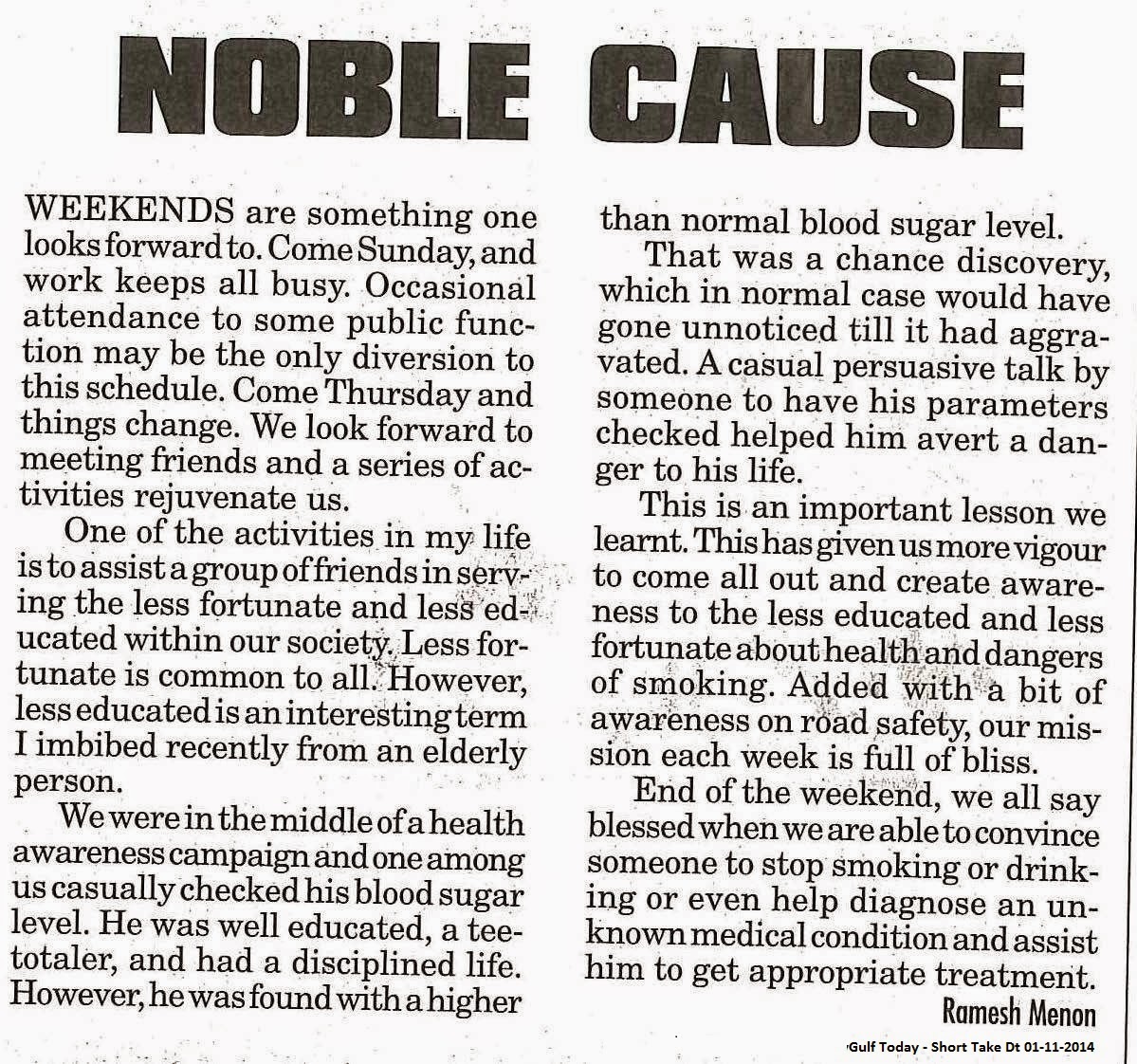 NOBLE CAUSE

WEEKENDS are something one looks forward to. Come Sunday, and work keeps all busy. Occasional attendance to some public function may be the only diversion to this schedule. Come Thursday and things change. We look forward to meeting friends and a series of activities rejuvenate us.

One of the activities in my life is to assist a group of friends in serving the less fortunate and less educated within our society. Less fortunate is common to all. However, less educated is an interesting term I imbibed recently from an elderly person.

We were in the middle of a health awareness campaign and one among us casually checked his blood sugar level. He was well educated, a teetotaler, and had a disciplined life. However, he was found with a higher than normal blood sugar level.

That was a chance discovery, which in normal case would have gone unnoticed till it had aggravated. A casual persuasive talk by someone to have his parameters checked helped him avert a danger to his life.

This is an important lesson we learnt. This has given us more vigour to come all out and create awareness to the less educated and less fortunate about health and dangers of smoking. Added with a bit of awareness on road safety, our mission each week is full of bliss.

End of the weekend, we all say blessed when we are able to convince someone to stop smoking or drinking or even help diagnose an unknown medical condition and assist him to get appropriate treatment.

Ramesh Menon

Gulf Today - Short Take Dt 01-11-2014